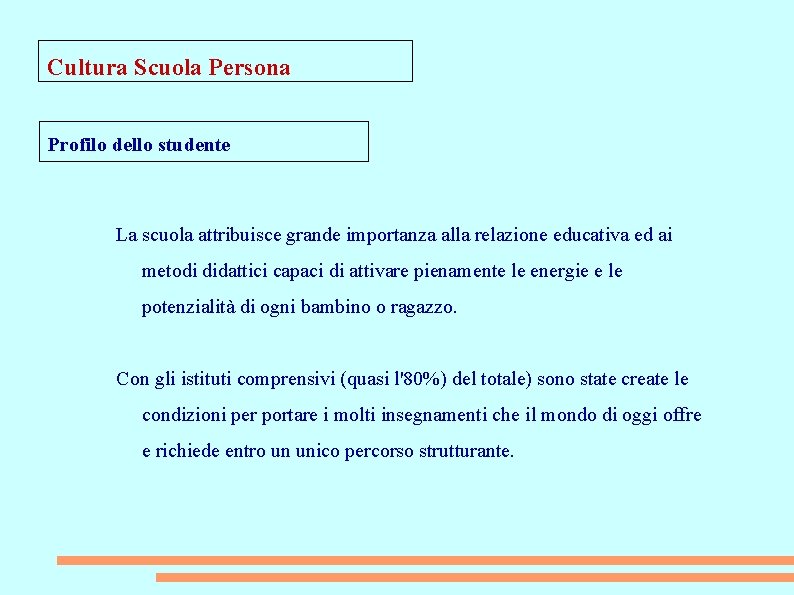 Cultura Scuola Persona

Profilo dello studente

La scuola attribuisce grande importanza alla relazione educativa ed ai metodi didattici capaci di attivare pienamente le energie e le potenzialità di ogni bambino o ragazzo.

Con gli istituti comprensivi (quasi l'80%) del totale) sono state create le condizioni per portare i molti insegnamenti che il mondo di oggi offre e richiede entro un unico percorso strutturante.